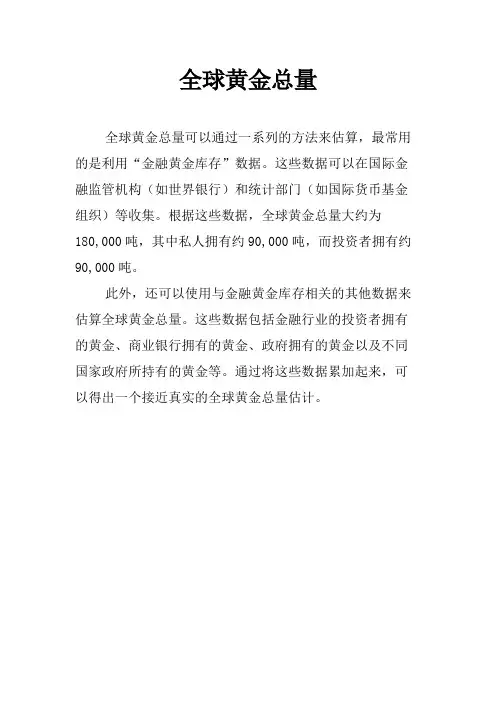 全球黄金总量

全球黄金总量可以通过一系列的方法来估算，最常用的是利用“金融黄金库存”数据。这些数据可以在国际金融监管机构（如世界银行）和统计部门（如国际货币基金组织）等收集。根据这些数据，全球黄金总量大约为180,000吨，其中私人拥有约90,000吨，而投资者拥有约90,000吨。

此外，还可以使用与金融黄金库存相关的其他数据来估算全球黄金总量。这些数据包括金融行业的投资者拥有的黄金、商业银行拥有的黄金、政府拥有的黄金以及不同国家政府所持有的黄金等。通过将这些数据累加起来，可以得出一个接近真实的全球黄金总量估计。